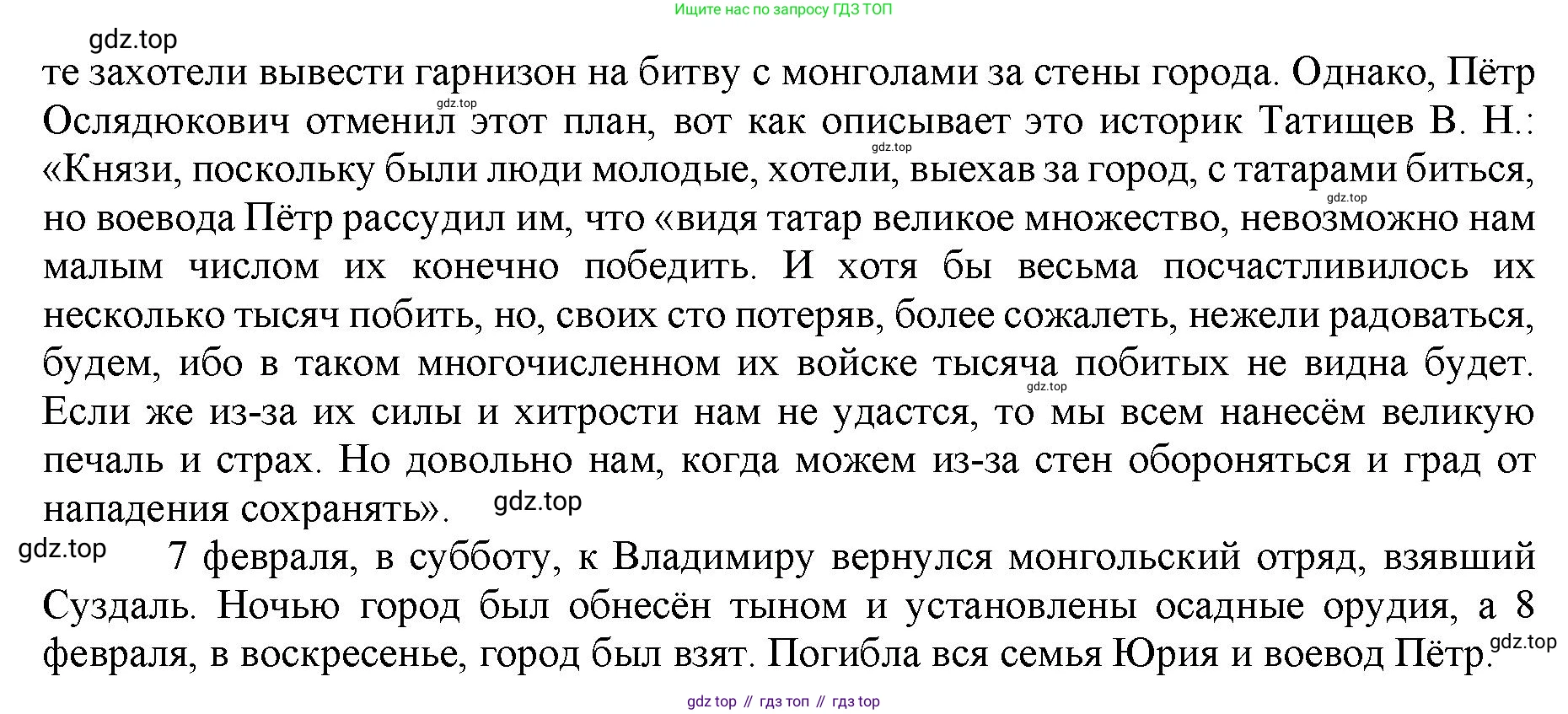 Ищите нас по запросу ГДЗ ТОП

gdz.top

те захотели вывести гарнизон на битву с монголами за стены города. Однако, Пётр Ослядюкович отменил этот план, вот как описывает это историк Татищев В. Н.: «Князи, поскольку были люди молодые, хотели, выехав за город, с татарами биться, но воевода Пётр рассудил им, что «видя татар великое множество, невозможно нам малым числом их конечно победить. И хотя бы весьма посчастливилось их несколько тысяч побить, но, своих сто потеряв, более сожалеть, нежели радоваться, будем, ибо в таком многочисленном их войске тысяча побитых не видна будет. Если же из-за их силы и хитрости нам не удастся, то мы всем нанесём великую печаль и страх. Но довольно нам, когда можем из-за стен обороняться и град от нападения сохранять». gdz.top

gdz.top 7 февраля, в субботу, к Владимиру вернулся монгольский отряд, взявший Суздаль. Ночью город был обнесён тыном и установлены осадные орудия, а 8 февраля, в воскресенье, город был взят. Погибла вся семья Юрия и воевод Пётр. gdz.top

gdz top // гдз топ // гдз top